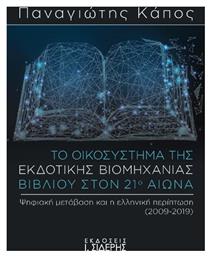 Παναγιώτης Κάπος

ΤΟ ΟΙΚΟΣΥΣΤΗΜΑ ΤΗΣ ΕΚΔΟΤΙΚΗΣ ΒΙΟΜΗΧΑΝΙΑΣ ΒΙΒΛΙΟΥ ΣΤΟΝ 21ο ΑΙΩΝΑ

Ψηφιακή μετάβαση και η ελληνική περίπτωση (2009-2019)

ΕΚΔΟΣΕΙΣ
Ι. ΣΙΔΕΡΗΣ